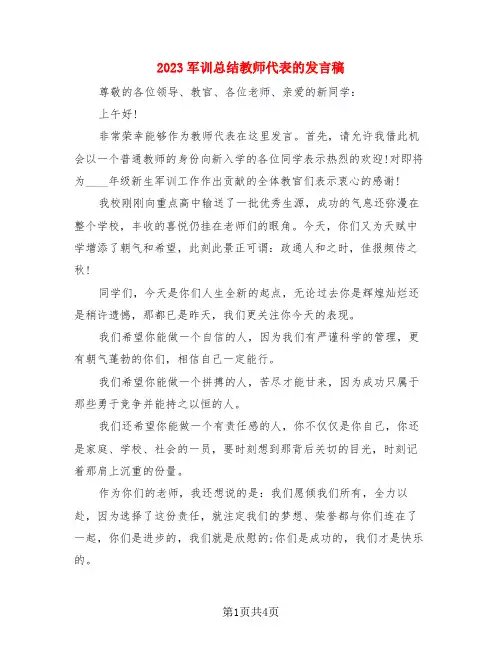 2023军训总结教师代表的发言稿

尊敬的各位领导、教官、各位老师、亲爱的新同学：

上午好！

非常荣幸能够作为教师代表在这里发言。首先，请允许我借此机会以一个普通教师的身份向新入学的各位同学表示热烈的欢迎！对即将为____年级新生军训工作作出贡献的全体教官们表示衷心的感谢！

我校刚刚向重点高中输送了一批优秀生源，成功的气息还弥漫在整个学校，丰收的喜悦仍挂在老师们的眼角。今天，你们又为天赋中学增添了朝气和希望，此刻此景正可谓：政通人和之时，佳报频传之秋！

同学们，今天是你们人生全新的起点，无论过去你是辉煌灿烂还是稍许遗憾，那都已是昨天，我们更关注你今天的表现。

我们希望你能做一个自信的人，因为我们有严谨科学的管理，更有朝气蓬勃的你们，相信自己一定能行。

我们希望你能做一个拼搏的人，苦尽才能甘来，因为成功只属于那些勇于竞争并能持之以恒的人。

我们还希望你能做一个有责任感的人，你不仅仅是你自己，你还是家庭、学校、社会的一员，要时刻想到那背后关切的目光，时刻记着那肩上沉重的份量。

作为你们的老师，我还想说的是：我们愿倾我们所有，全力以赴，因为选择了这份责任，就注定我们的梦想、荣誉都与你们连在了一起，你们是进步的，我们就是欣慰的;你们是成功的，我们才是快乐的。

第1页共4页